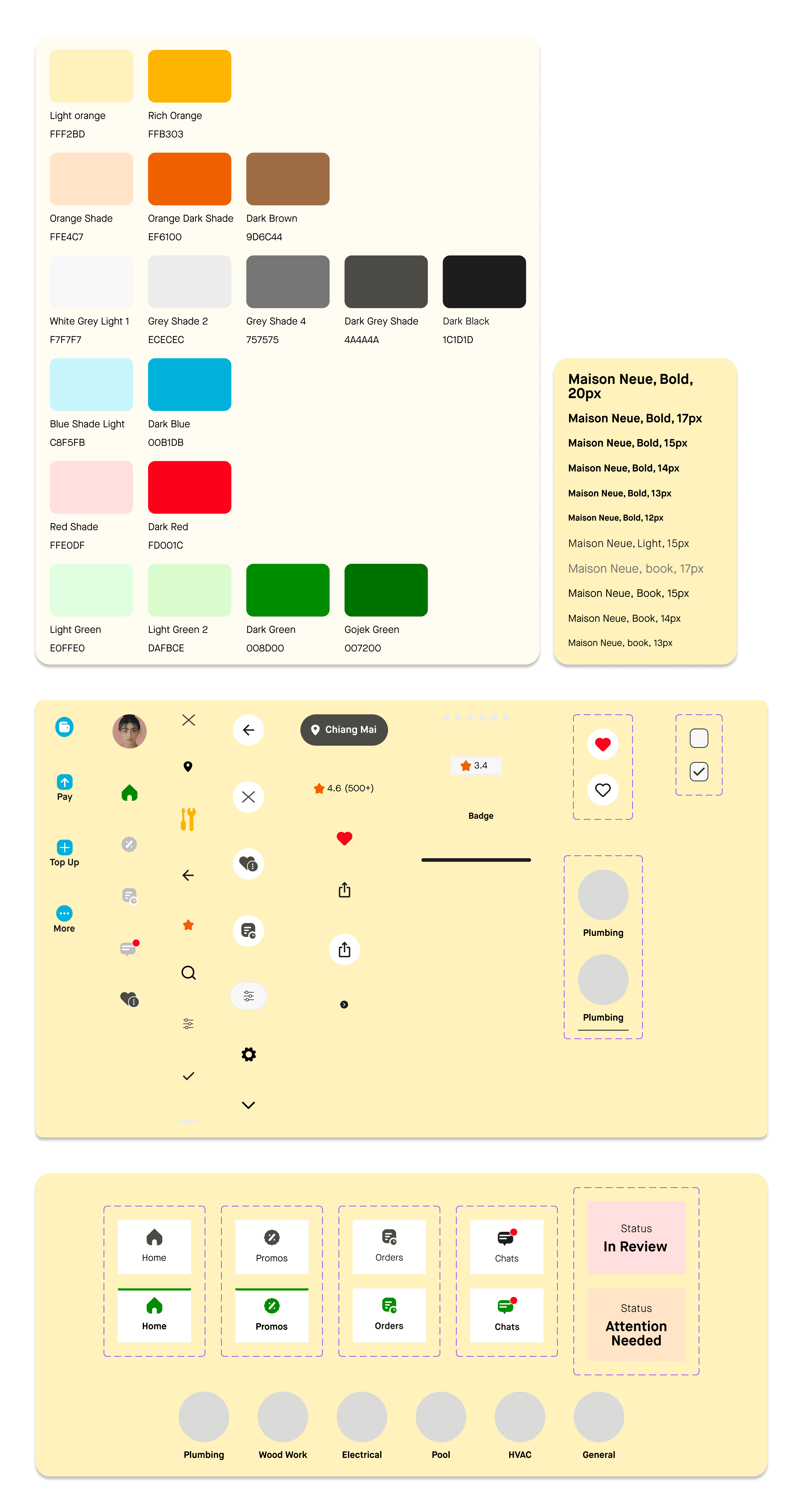 Light orange
FFF2BD

Rich Orange
FFB303

Orange Shade
FFE4C7

Orange Dark Shade
EF6100

Dark Brown
9D6C44

White Grey Light 1
F7F7F7

Grey Shade 2
ECECEC

Grey Shade 4
757575

Dark Grey Shade
4A4A4A

Dark Black
1C1D1D

Blue Shade Light
C8F5FB

Dark Blue
00B1DB

Red Shade
FFE0DF

Dark Red
FD001C

Light Green
E0FFE0

Light Green 2
DAFBCE

Dark Green
008D00

Gojek Green
007200

Maison Neue, Bold, 20px
Maison Neue, Bold, 17px
Maison Neue, Bold, 15px
Maison Neue, Bold, 14px
Maison Neue, Bold, 13px
Maison Neue, Bold, 12px
Maison Neue, Light, 15px
Maison Neue, book, 17px
Maison Neue, Book, 15px
Maison Neue, Book, 14px
Maison Neue, book, 13px

Pay
Top Up
More

Chiang Mai
4.6 (500+)
3.4
Badge

Plumbing
Plumbing

Home
Home
Promos
Promos
Orders
Orders
Chats
Chats

Status
In Review
Status
Attention Needed

Plumbing
Wood Work
Electrical
Pool
HVAC
General